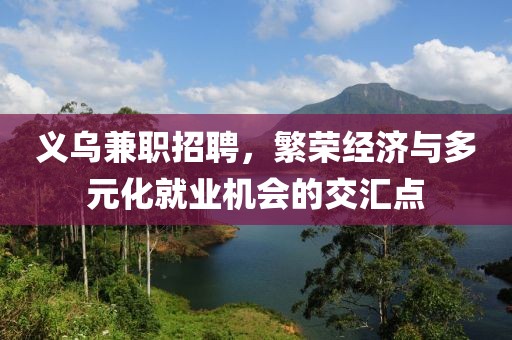 义乌兼职招聘，繁荣经济与多元化就业机会的交汇点